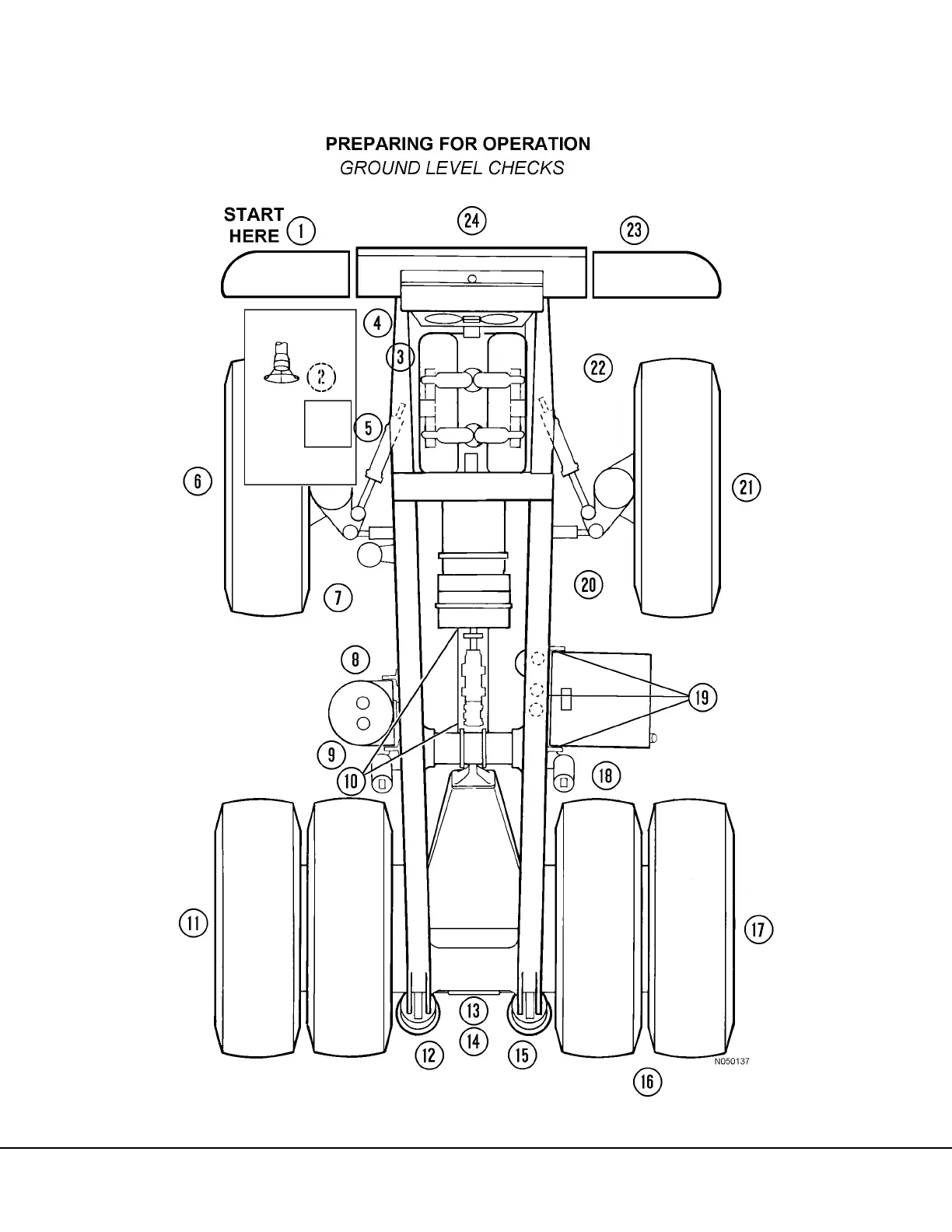 PREPARING FOR OPERATION
GROUND LEVEL CHECKS

START HERE 1
24
23
4
3
2
22
5
6
21
7
20
8
19
9
10
18
11
17
13
14
12
15
N050137
16